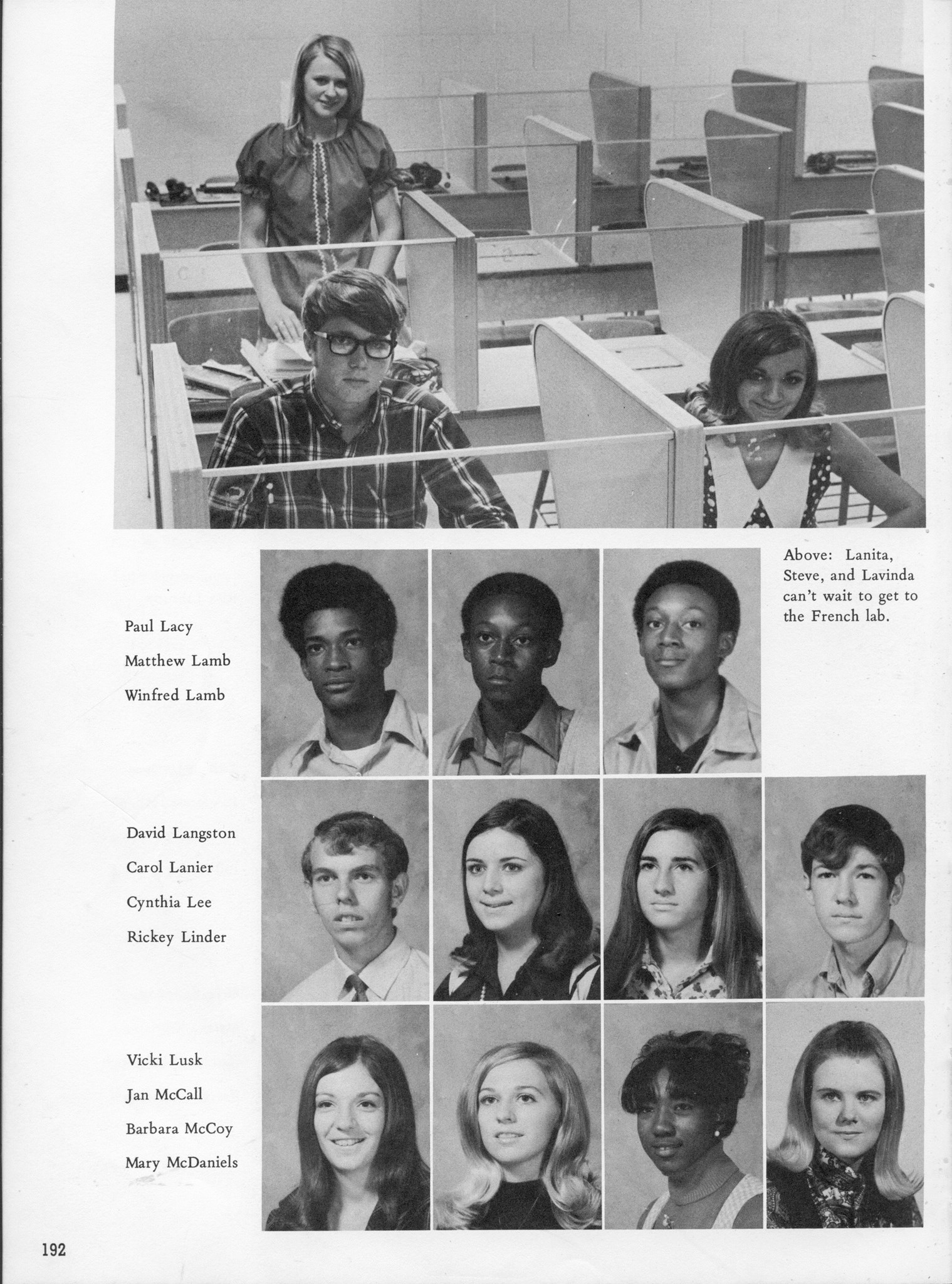 Above: Lanita, Steve, and Lavinda can't wait to get to the French lab.

Paul Lacy
Matthew Lamb
Winfred Lamb

David Langston
Carol Lanier
Cynthia Lee
Rickey Linder

Vicki Lusk
Jan McCall
Barbara McCoy
Mary McDaniels

192